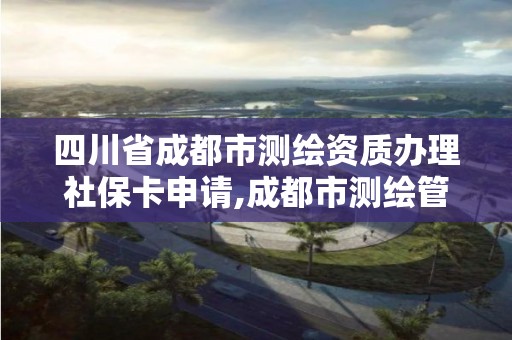 四川省成都市测绘资质办理社保卡申请,成都市测绘管